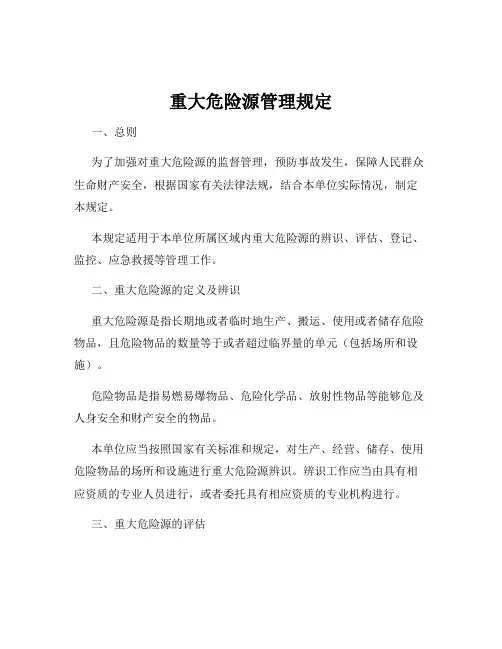 重大危险源管理规定

一、总则

为了加强对重大危险源的监督管理，预防事故发生，保障人民群众生命财产安全，根据国家有关法律法规，结合本单位实际情况，制定本规定。

本规定适用于本单位所属区域内重大危险源的辨识、评估、登记、监控、应急救援等管理工作。

二、重大危险源的定义及辨识

重大危险源是指长期地或者临时地生产、搬运、使用或者储存危险物品，且危险物品的数量等于或者超过临界量的单元（包括场所和设施）。

危险物品是指易燃易爆物品、危险化学品、放射性物品等能够危及人身安全和财产安全的物品。

本单位应当按照国家有关标准和规定，对生产、经营、储存、使用危险物品的场所和设施进行重大危险源辨识。辨识工作应当由具有相应资质的专业人员进行，或者委托具有相应资质的专业机构进行。

三、重大危险源的评估